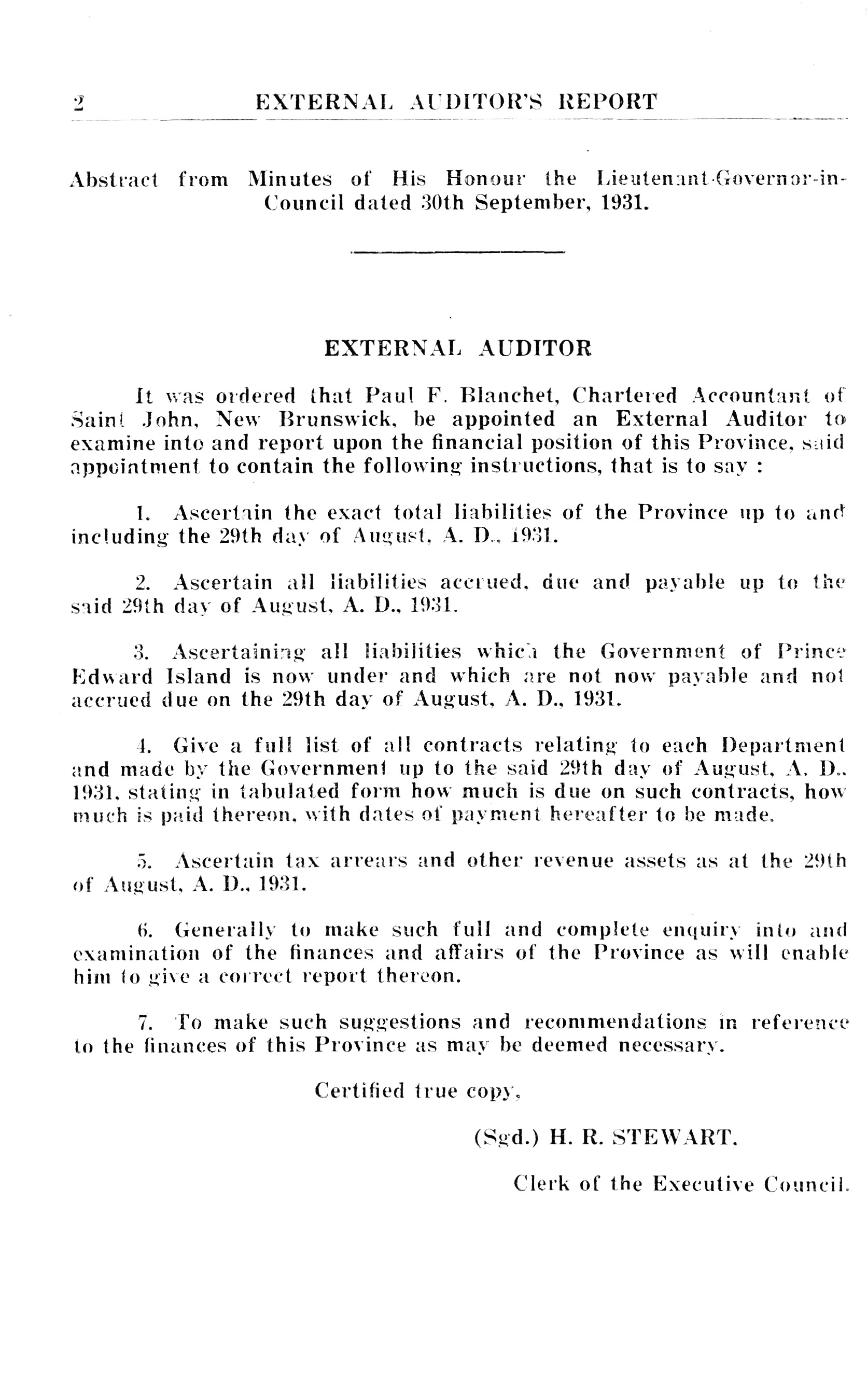 2 EXTERNAL AUDITOR'S REPORT

Abstract from Minutes of His Honour the Lieutenant-Governor-in-Council dated 30th September, 1931.

EXTERNAL AUDITOR

It was ordered that Paul F. Blanchet, Chartered Accountant of Saint John, New Brunswick, be appointed an External Auditor to examine into and report upon the financial position of this Province, said appointment to contain the following instructions, that is to say :

1. Ascertain the exact total liabilities of the Province up to and including the 29th day of August, A. D., 1931.

2. Ascertain all liabilities accrued, due and payable up to the said 29th day of August, A. D., 1931.

3. Ascertaining all liabilities which the Government of Prince Edward Island is now under and which are not now payable and not accrued due on the 29th day of August, A. D., 1931.

4. Give a full list of all contracts relating to each Department and made by the Government up to the said 29th day of August, A. D., 1931, stating in tabulated form how much is due on such contracts, how much is paid thereon, with dates of payment hereafter to be made.

5. Ascertain tax arrears and other revenue assets as at the 29th of August, A. D., 1931.

6. Generally to make such full and complete enquiry into and examination of the finances and affairs of the Province as will enable him to give a correct report thereon.

7. To make such suggestions and recommendations in reference to the finances of this Province as may be deemed necessary.

Certified true copy,

(Sgd.) H. R. STEWART,

Clerk of the Executive Council.